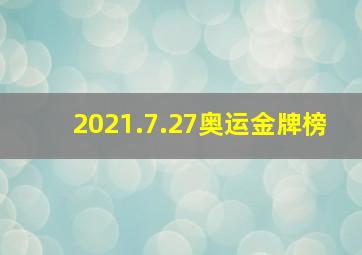 2021.7.27奥运金牌榜